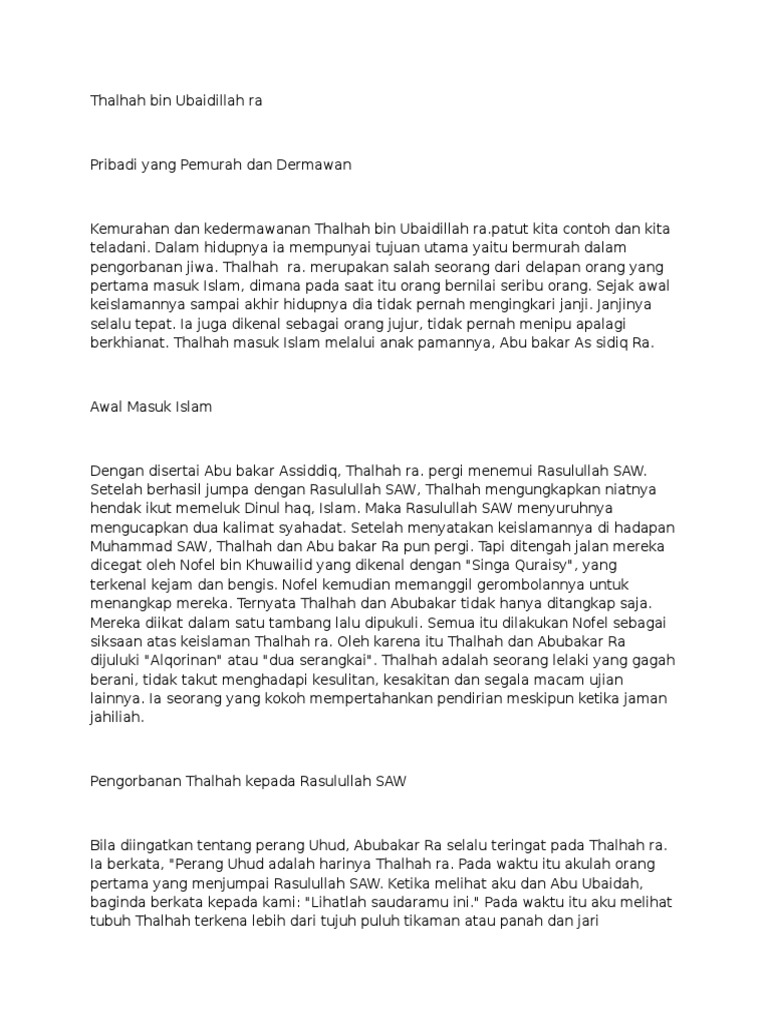 Thalhah bin Ubaidillah ra

Pribadi yang Pemurah dan Dermawan

Kemurahan dan kedermawanan Thalhah bin Ubaidillah ra.patut kita contoh dan kita teladani. Dalam hidupnya ia mempunyai tujuan utama yaitu bermurah dalam pengorbanan jiwa. Thalhah ra. merupakan salah seorang dari delapan orang yang pertama masuk Islam, dimana pada saat itu orang bernilai seribu orang. Sejak awal keislamannya sampai akhir hidupnya dia tidak pernah mengingkari janji. Janjinya selalu tepat. Ia juga dikenal sebagai orang jujur, tidak pernah menipu apalagi berkhianat. Thalhah masuk Islam melalui anak pamannya, Abu bakar As sidiq Ra.

Awal Masuk Islam

Dengan disertai Abu bakar Assiddiq, Thalhah ra. pergi menemui Rasulullah SAW. Setelah berhasil jumpa dengan Rasulullah SAW, Thalhah mengungkapkan niatnya hendak ikut memeluk Dinul haq, Islam. Maka Rasulullah SAW menyuruhnya mengucapkan dua kalimat syahadat. Setelah menyatakan keislamannya di hadapan Muhammad SAW, Thalhah dan Abu bakar Ra pun pergi. Tapi ditengah jalan mereka dicegat oleh Nofel bin Khuwailid yang dikenal dengan "Singa Quraisy", yang terkenal kejam dan bengis. Nofel kemudian memanggil gerombolannya untuk menangkap mereka. Ternyata Thalhah dan Abubakar tidak hanya ditangkap saja. Mereka diikat dalam satu tambang lalu dipukuli. Semua itu dilakukan Nofel sebagai siksaan atas keislaman Thalhah ra. Oleh karena itu Thalhah dan Abubakar Ra dijuluki "Alqorinan" atau "dua serangkai". Thalhah adalah seorang lelaki yang gagah berani, tidak takut menghadapi kesulitan, kesakitan dan segala macam ujian lainnya. Ia seorang yang kokoh mempertahankan pendirian meskipun ketika jaman jahiliah.

Pengorbanan Thalhah kepada Rasulullah SAW

Bila diingatkan tentang perang Uhud, Abubakar Ra selalu teringat pada Thalhah ra. Ia berkata, "Perang Uhud adalah harinya Thalhah ra. Pada waktu itu akulah orang pertama yang menjumpai Rasulullah SAW. Ketika melihat aku dan Abu Ubaidah, baginda berkata kepada kami: "Lihatlah saudaramu ini." Pada waktu itu aku melihat tubuh Thalhah terkena lebih dari tujuh puluh tikaman atau panah dan jari